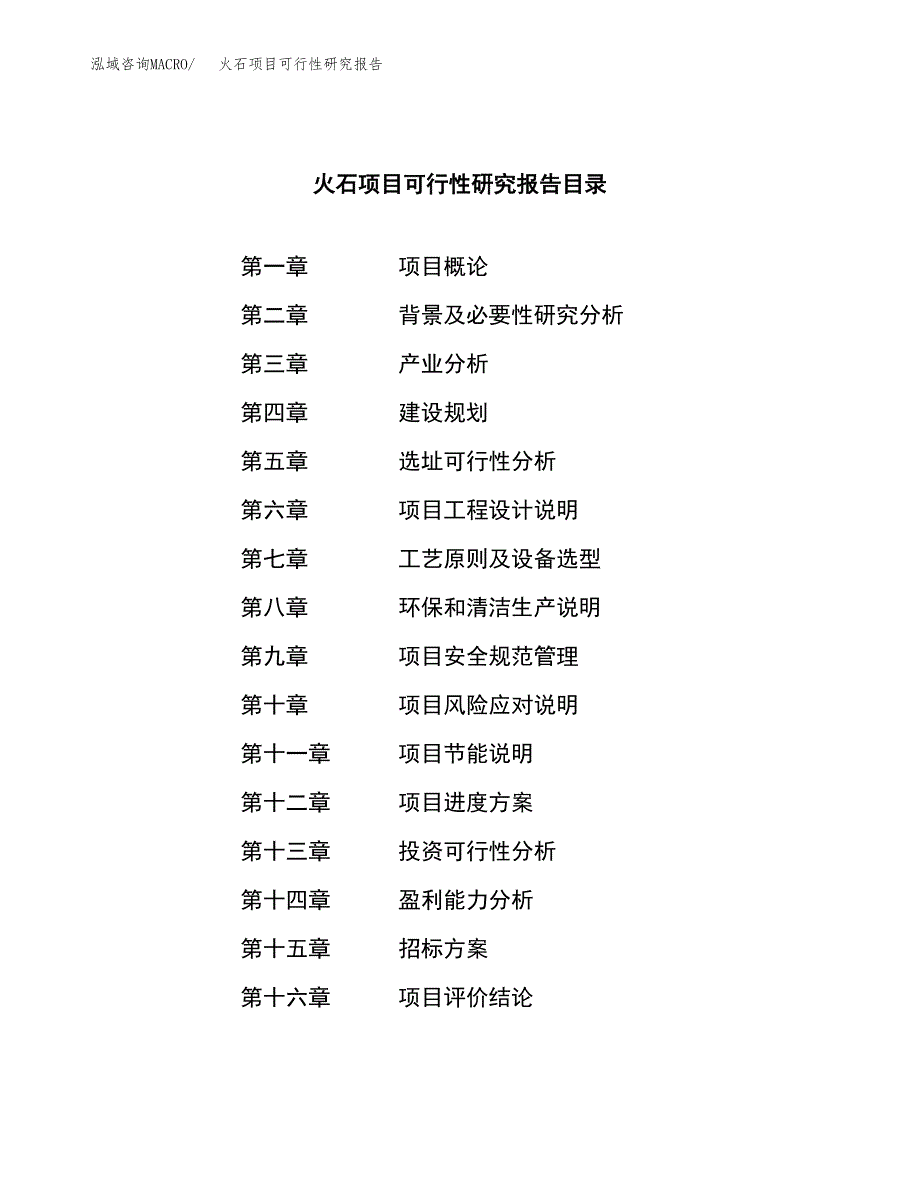 泓域咨询MACRO/　　火石项目可行性研究报告

火石项目可行性研究报告目录

第一章　　项目概论
第二章　　背景及必要性研究分析
第三章　　产业分析
第四章　　建设规划
第五章　　选址可行性分析
第六章　　项目工程设计说明
第七章　　工艺原则及设备选型
第八章　　环保和清洁生产说明
第九章　　项目安全规范管理
第十章　　项目风险应对说明
第十一章　　项目节能说明
第十二章　　项目进度方案
第十三章　　投资可行性分析
第十四章　　盈利能力分析
第十五章　　招标方案
第十六章　　项目评价结论